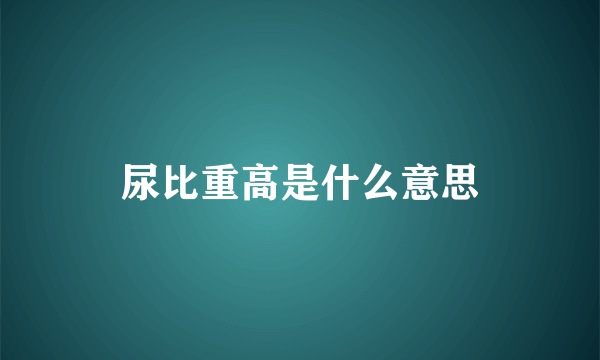 尿比重高是什么意思